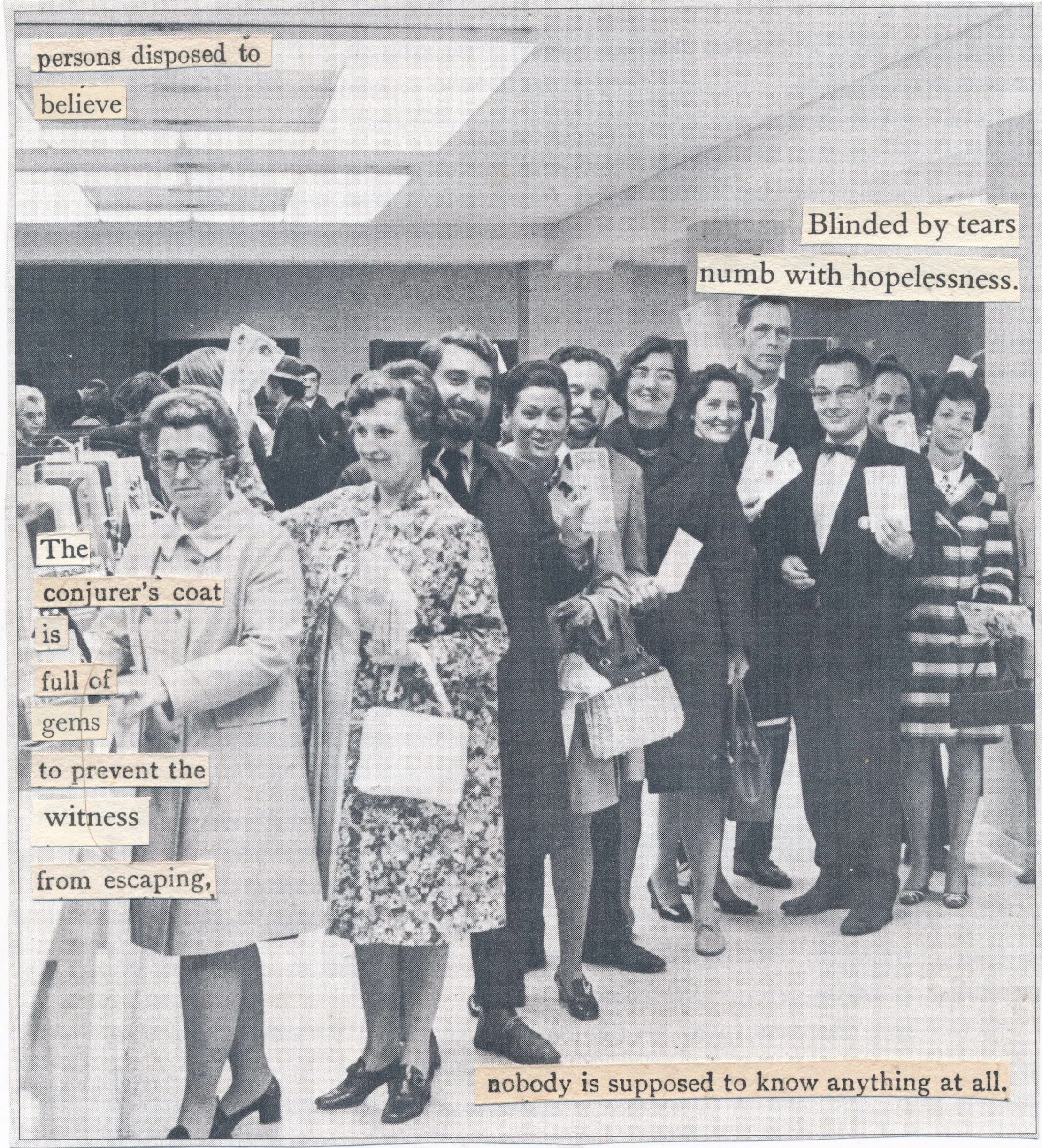 persons disposed to
believe

Blinded by tears
numb with hopelessness.

The
conjurer's coat
is
full of
gems
to prevent the
witness
from escaping,

nobody is supposed to know anything at all.